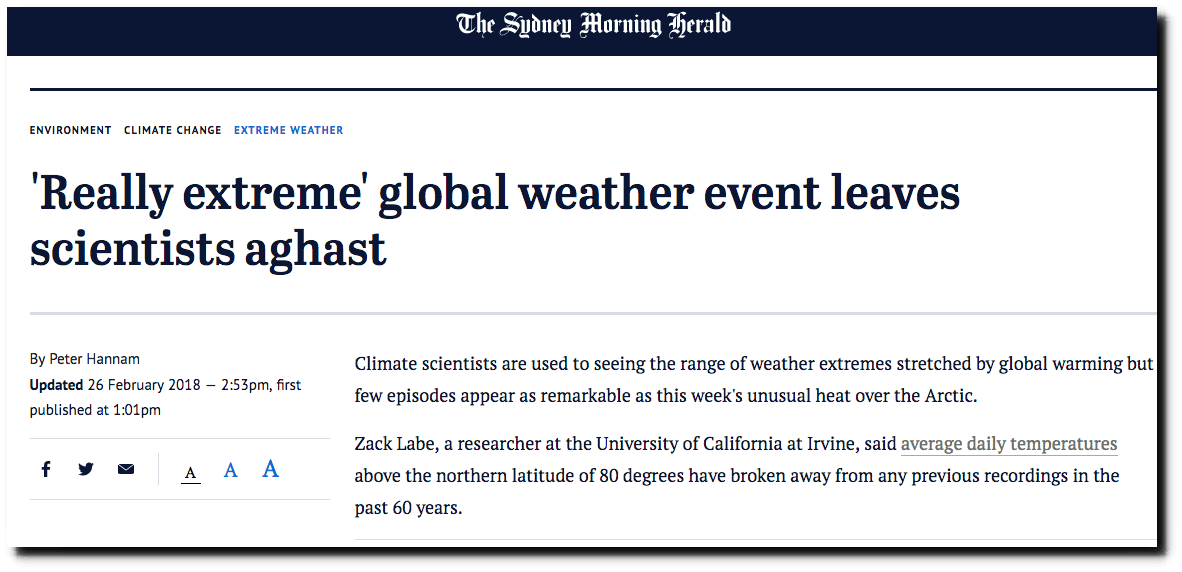 The Sydney Morning Herald

ENVIRONMENT CLIMATE CHANGE EXTREME WEATHER

'Really extreme' global weather event leaves scientists aghast

By Peter Hannam
Updated 26 February 2018 — 2:53pm, first published at 1:01pm

A A A

Climate scientists are used to seeing the range of weather extremes stretched by global warming but few episodes appear as remarkable as this week's unusual heat over the Arctic.

Zack Labe, a researcher at the University of California at Irvine, said average daily temperatures above the northern latitude of 80 degrees have broken away from any previous recordings in the past 60 years.